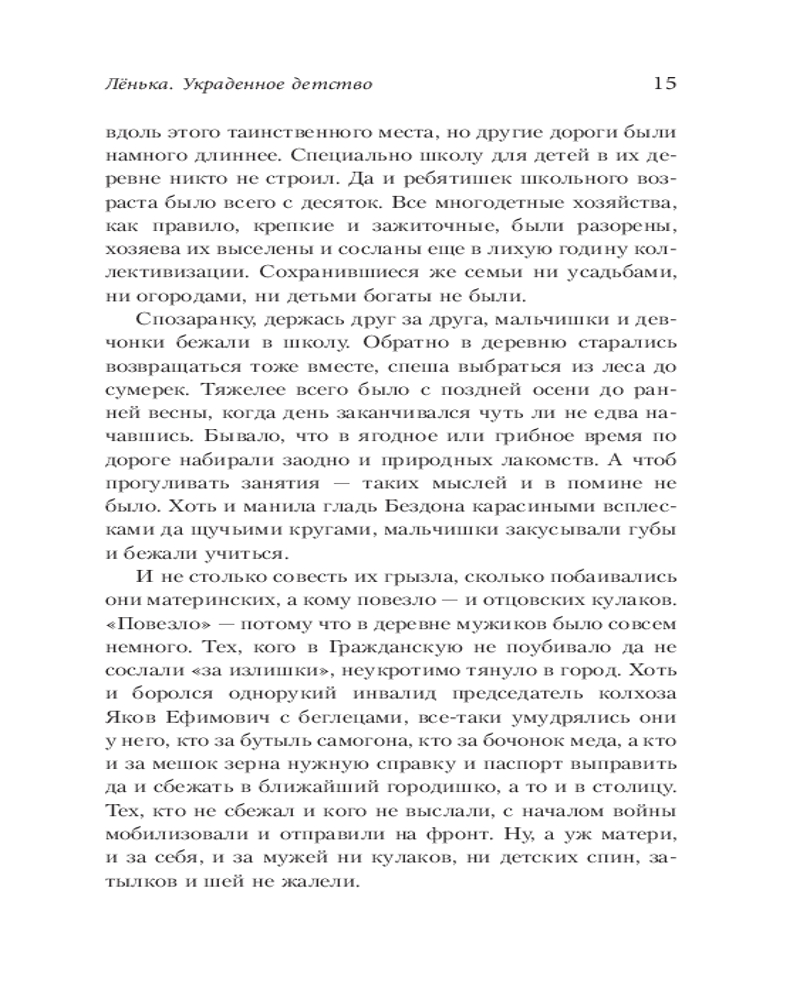 Лёнька. Украденное детство 15

вдоль этого таинственного места, но другие дороги были намного длиннее. Специально школу для детей в их деревне никто не строил. Да и ребятишек школьного возраста было всего с десяток. Все многодетные хозяйства, как правило, крепкие и зажиточные, были разорены, хозяева их выселены и сосланы еще в лихую годину коллективизации. Сохранившиеся же семьи ни усадьбами, ни огородами, ни детьми богаты не были.

Спозаранку, держась друг за друга, мальчишки и девчонки бежали в школу. Обратно в деревню старались возвращаться тоже вместе, спеша выбраться из леса до сумерек. Тяжелее всего было с поздней осени до ранней весны, когда день заканчивался чуть ли не едва начавшись. Бывало, что в ягодное или грибное время по дороге набирали заодно и природных лакомств. А чтоб прогуливать занятия — таких мыслей и в помине не было. Хоть и манила гладь Бездона карасиными всплесками да щучьими кругами, мальчишки закусывали губы и бежали учиться.

И не столько совесть их грызла, сколько побаивались они материнских, а кому повезло — и отцовских кулаков. «Повезло» — потому что в деревне мужиков было совсем немного. Тех, кого в Гражданскую не поубивало да не сослали «за излишки», неукротимо тянуло в город. Хоть и боролся однорукий инвалид председатель колхоза Яков Ефимович с беглецами, все-таки умудрялись они у него, кто за бутыль самогона, кто за бочонок меда, а кто и за мешок зерна нужную справку и паспорт выправить да и сбежать в ближайший городишко, а то и в столицу. Тех, кто не сбежал и кого не выслали, с началом войны мобилизовали и отправили на фронт. Ну, а уж матери, и за себя, и за мужей ни кулаков, ни детских спин, затылков и шей не жалели.